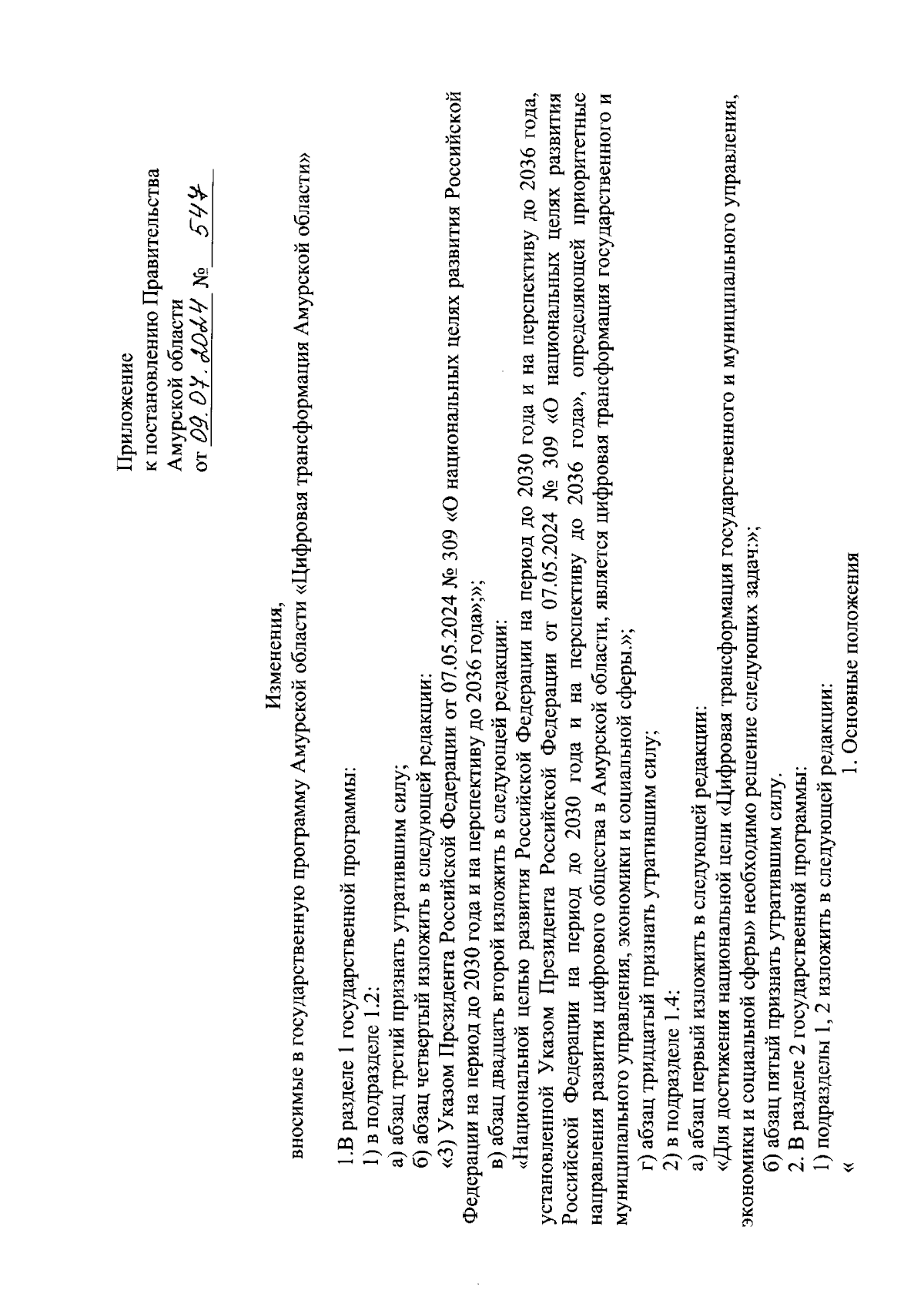 Приложение
к постановлению Правительства
Амурской области
от 09.07.2024 № 547

Изменения,
вносимые в государственную программу Амурской области «Цифровая трансформация Амурской области»

1.В разделе 1 государственной программы:
1) в подразделе 1.2:
а) абзац третий признать утратившим силу;
б) абзац четвертый изложить в следующей редакции:
«3) Указом Президента Российской Федерации от 07.05.2024 № 309 «О национальных целях развития Российской Федерации на период до 2030 года и на перспективу до 2036 года»;»;
в) абзац двадцать второй изложить в следующей редакции:
«Национальной целью развития Российской Федерации на период до 2030 года и на перспективу до 2036 года, установленной Указом Президента Российской Федерации от 07.05.2024 № 309 «О национальных целях развития Российской Федерации на период до 2030 года и на перспективу до 2036 года», определяющей приоритетные направления развития цифрового общества в Амурской области, является цифровая трансформация государственного и муниципального управления, экономики и социальной сферы.»;
г) абзац тридцатый признать утратившим силу;
2) в подразделе 1.4:
а) абзац первый изложить в следующей редакции:
«Для достижения национальной цели «Цифровая трансформация государственного и муниципального управления, экономики и социальной сферы» необходимо решение следующих задач:»;
б) абзац пятый признать утратившим силу.
2. В разделе 2 государственной программы:
1) подразделы 1, 2 изложить в следующей редакции:
«
1. Основные положения